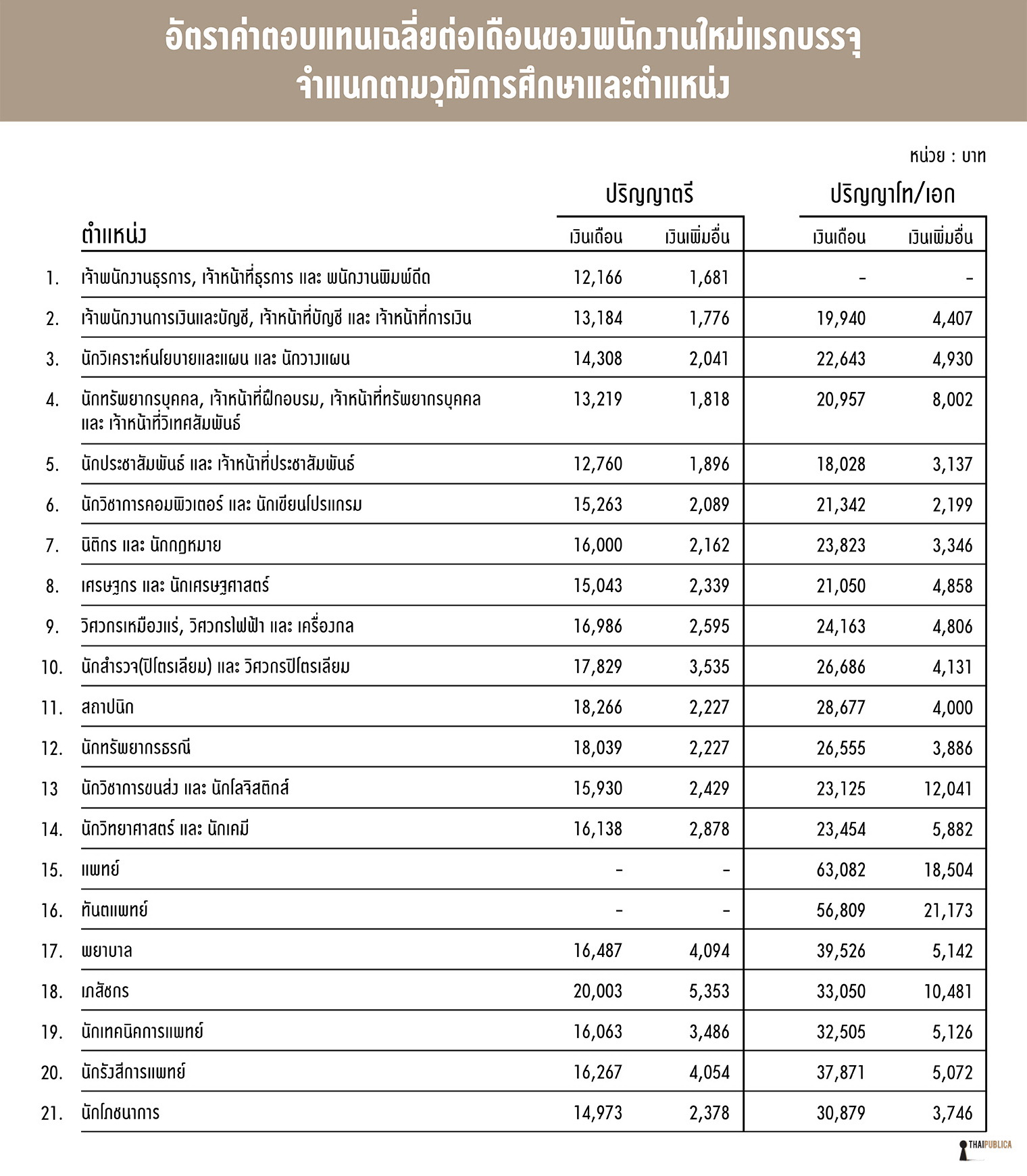 อัตราค่าตอบแทนเฉลี่ยต่อเดือนของพนักงานใหม่แรกบรรจุ
จำแนกตามวุฒิการศึกษาและตำแหน่ง

หน่วย : บาท

| | ตำแหน่ง | ปริญญาตรี เงินเดือน | ปริญญาตรี เงินเพิ่มอื่น | ปริญญาโท/เอก เงินเดือน | ปริญญาโท/เอก เงินเพิ่มอื่น |
|---|---|---|---|---|---|
| 1. | เจ้าพนักงานธุรการ, เจ้าหน้าที่ธุรการ และ พนักงานพิมพ์ดีด | 12,166 | 1,681 | - | - |
| 2. | เจ้าพนักงานการเงินและบัญชี, เจ้าหน้าที่บัญชี และ เจ้าหน้าที่การเงิน | 13,184 | 1,776 | 19,940 | 4,407 |
| 3. | นักวิเคราะห์นโยบายและแผน และ นักวางแผน | 14,308 | 2,041 | 22,643 | 4,930 |
| 4. | นักทรัพยากรบุคคล, เจ้าหน้าที่ฝึกอบรม, เจ้าหน้าที่ทรัพยากรบุคคล และ เจ้าหน้าที่วิเทศสัมพันธ์ | 13,219 | 1,818 | 20,957 | 8,002 |
| 5. | นักประชาสัมพันธ์ และ เจ้าหน้าที่ประชาสัมพันธ์ | 12,760 | 1,896 | 18,028 | 3,137 |
| 6. | นักวิชาการคอมพิวเตอร์ และ นักเขียนโปรแกรม | 15,263 | 2,089 | 21,342 | 2,199 |
| 7. | นิติกร และ นักกฎหมาย | 16,000 | 2,162 | 23,823 | 3,346 |
| 8. | เศรษฐกร และ นักเศรษฐศาสตร์ | 15,043 | 2,339 | 21,050 | 4,858 |
| 9. | วิศวกรเหมืองแร่, วิศวกรไฟฟ้า และ เครื่องกล | 16,986 | 2,595 | 24,163 | 4,806 |
| 10. | นักสำรวจ(ปิโตรเลียม) และ วิศวกรปิโตรเลียม | 17,829 | 3,535 | 26,686 | 4,131 |
| 11. | สถาปนิก | 18,266 | 2,227 | 28,677 | 4,000 |
| 12. | นักทรัพยากรธรณี | 18,039 | 2,227 | 26,555 | 3,886 |
| 13 | นักวิชาการขนส่ง และ นักโลจิสติกส์ | 15,930 | 2,429 | 23,125 | 12,041 |
| 14. | นักวิทยาศาสตร์ และ นักเคมี | 16,138 | 2,878 | 23,454 | 5,882 |
| 15. | แพทย์ | - | - | 63,082 | 18,504 |
| 16. | ทันตแพทย์ | - | - | 56,809 | 21,173 |
| 17. | พยาบาล | 16,487 | 4,094 | 39,526 | 5,142 |
| 18. | เภสัชกร | 20,003 | 5,353 | 33,050 | 10,481 |
| 19. | นักเทคนิคการแพทย์ | 16,063 | 3,486 | 32,505 | 5,126 |
| 20. | นักรังสีการแพทย์ | 16,267 | 4,054 | 37,871 | 5,072 |
| 21. | นักโภชนาการ | 14,973 | 2,378 | 30,879 | 3,746 |

THAIPUBLICA